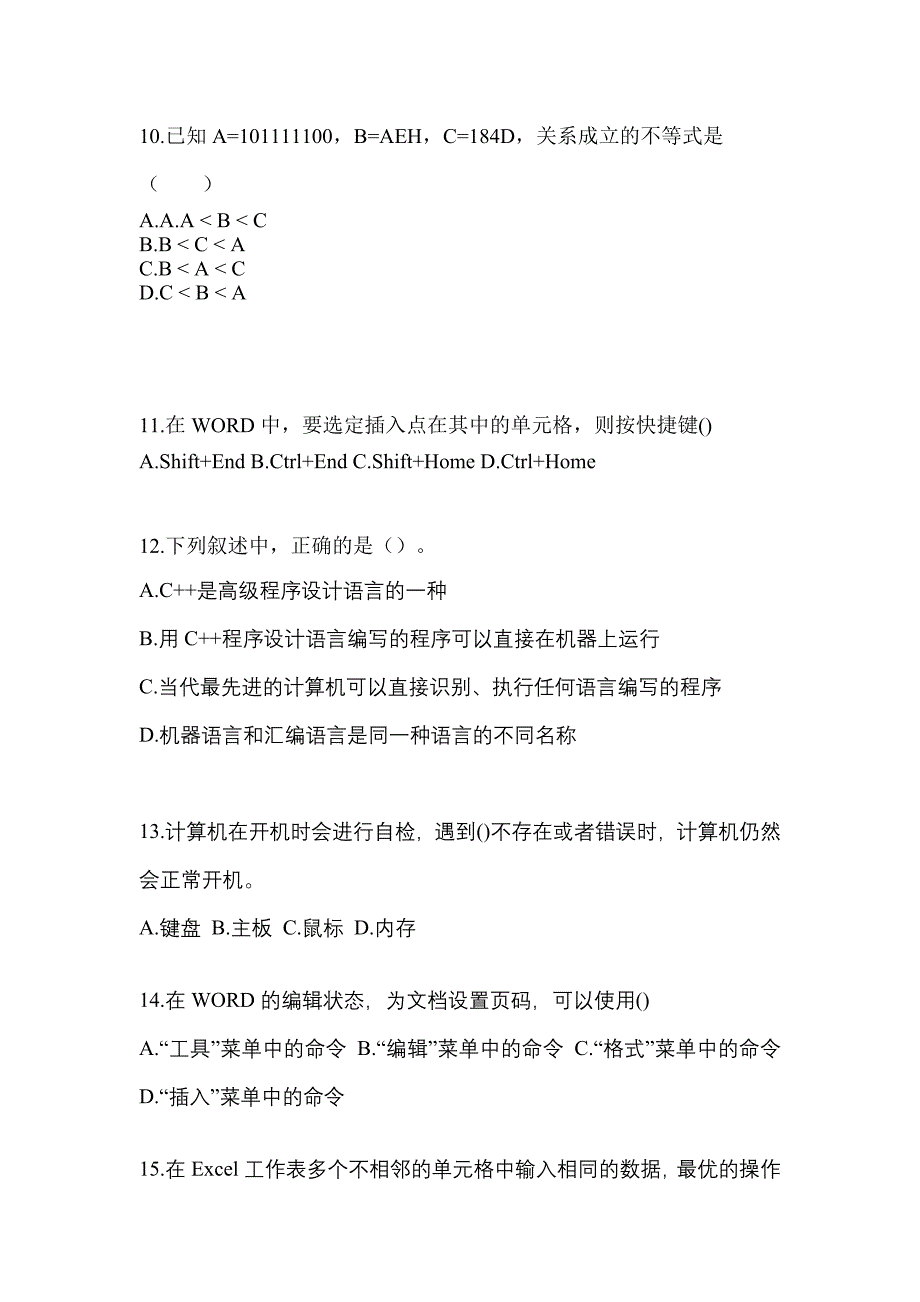 10.已知 A=101111100，B=AEH，C=184D，关系成立的不等式是

（　　）

A.A.A < B < C
B.B < C < A
C.B < A < C
D.C < B < A

11.在 WORD 中，要选定插入点在其中的单元格，则按快捷键()
A.Shift+End B.Ctrl+End C.Shift+Home D.Ctrl+Home

12.下列叙述中，正确的是（）。

A.C++是高级程序设计语言的一种

B.用 C++程序设计语言编写的程序可以直接在机器上运行

C.当代最先进的计算机可以直接识别、执行任何语言编写的程序

D.机器语言和汇编语言是同一种语言的不同名称

13.计算机在开机时会进行自检，遇到()不存在或者错误时，计算机仍然会正常开机。

A.键盘 B.主板 C.鼠标 D.内存

14.在 WORD 的编辑状态，为文档设置页码，可以使用()

A.“工具”菜单中的命令 B.“编辑”菜单中的命令 C.“格式”菜单中的命令 D.“插入”菜单中的命令

15.在 Excel 工作表多个不相邻的单元格中输入相同的数据，最优的操作